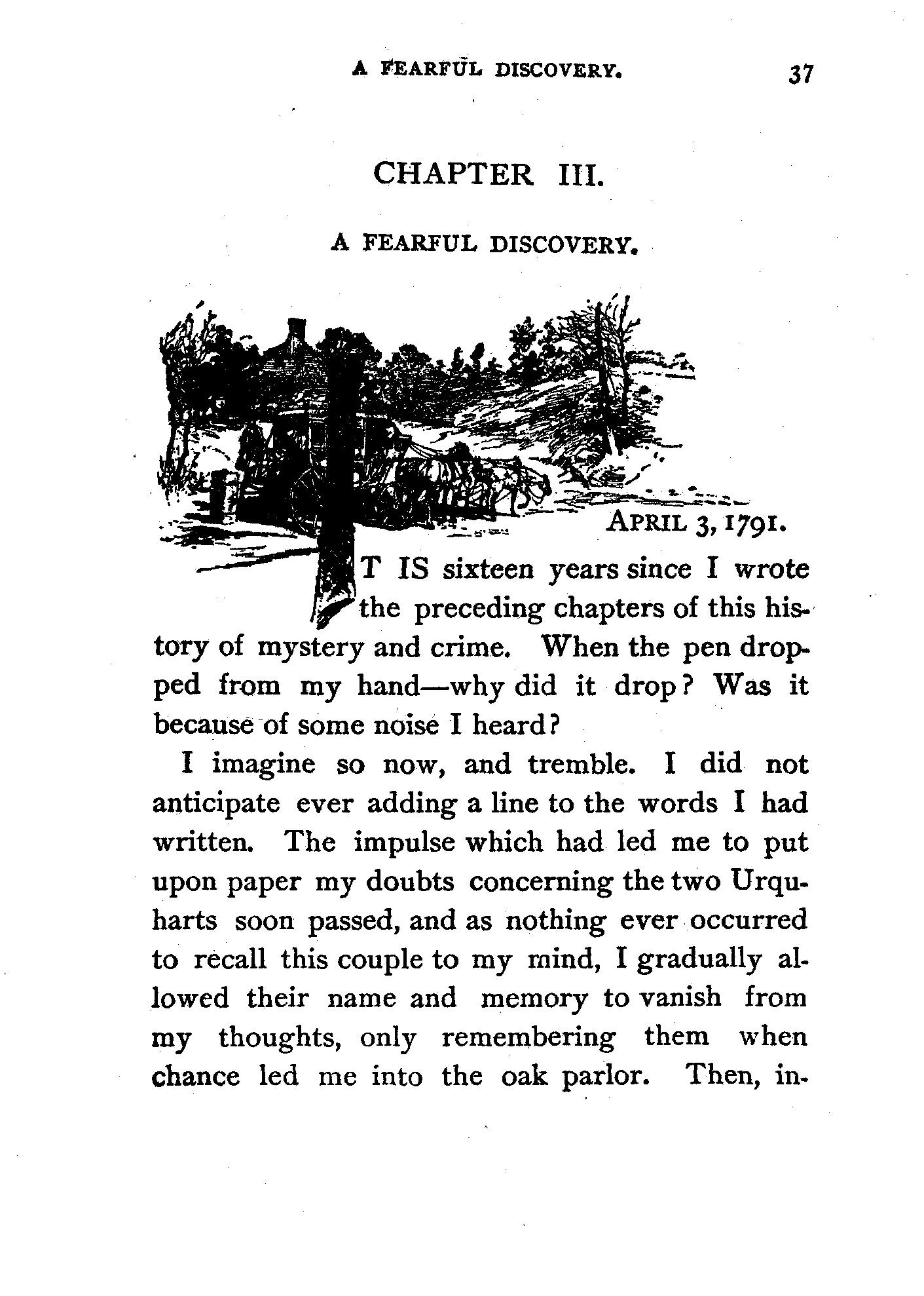 A FEARFUL DISCOVERY. 37

CHAPTER III.

A FEARFUL DISCOVERY.

APRIL 3, 1791.

IT IS sixteen years since I wrote the preceding chapters of this history of mystery and crime. When the pen dropped from my hand—why did it drop? Was it because of some noise I heard?

I imagine so now, and tremble. I did not anticipate ever adding a line to the words I had written. The impulse which had led me to put upon paper my doubts concerning the two Urquharts soon passed, and as nothing ever occurred to recall this couple to my mind, I gradually allowed their name and memory to vanish from my thoughts, only remembering them when chance led me into the oak parlor. Then, in-